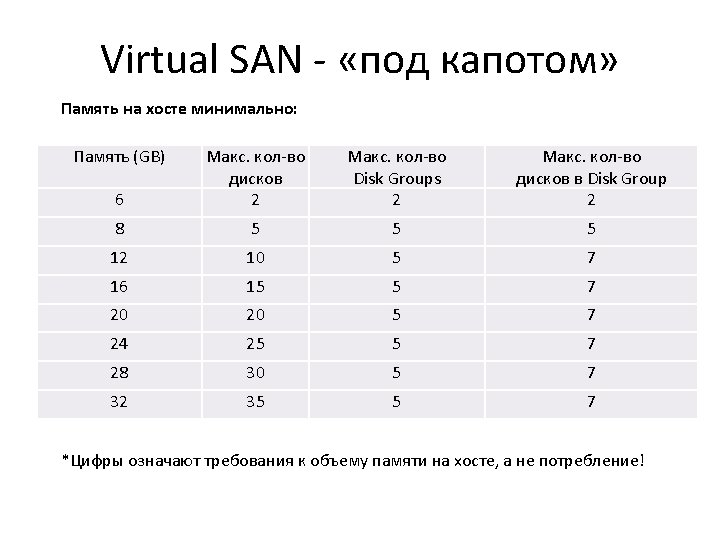 Virtual SAN - «под капотом»

Память на хосте минимально:

| Память (GB) | Макс. кол-во дисков | Макс. кол-во Disk Groups | Макс. кол-во дисков в Disk Group |
|---|---|---|---|
| 6 | 2 | 2 | 2 |
| 8 | 5 | 5 | 5 |
| 12 | 10 | 5 | 7 |
| 16 | 15 | 5 | 7 |
| 20 | 20 | 5 | 7 |
| 24 | 25 | 5 | 7 |
| 28 | 30 | 5 | 7 |
| 32 | 35 | 5 | 7 |

*Цифры означают требования к объему памяти на хосте, а не потребление!